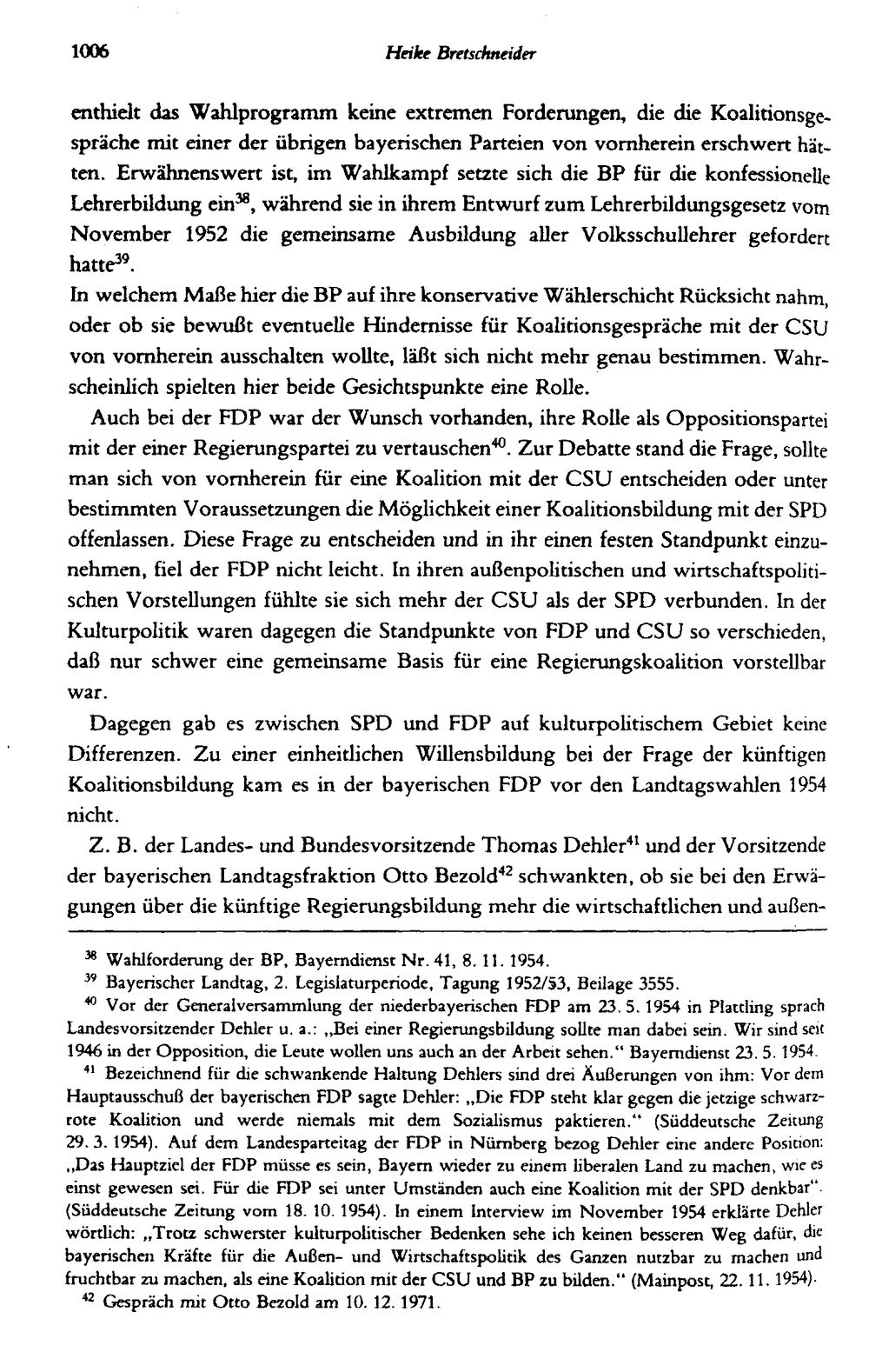 1006 Heike Bretschneider

enthielt das Wahlprogramm keine extremen Forderungen, die die Koalitionsgespräche mit einer der übrigen bayerischen Parteien von vornherein erschwert hätten. Erwähnenswert ist, im Wahlkampf setzte sich die BP für die konfessionelle Lehrerbildung ein$^{38}$, während sie in ihrem Entwurf zum Lehrerbildungsgesetz vom November 1952 die gemeinsame Ausbildung aller Volksschullehrer gefordert hatte$^{39}$.

In welchem Maße hier die BP auf ihre konservative Wählerschicht Rücksicht nahm, oder ob sie bewußt eventuelle Hindernisse für Koalitionsgespräche mit der CSU von vornherein ausschalten wollte, läßt sich nicht mehr genau bestimmen. Wahrscheinlich spielten hier beide Gesichtspunkte eine Rolle.

Auch bei der FDP war der Wunsch vorhanden, ihre Rolle als Oppositionspartei mit der einer Regierungspartei zu vertauschen$^{40}$. Zur Debatte stand die Frage, sollte man sich von vornherein für eine Koalition mit der CSU entscheiden oder unter bestimmten Voraussetzungen die Möglichkeit einer Koalitionsbildung mit der SPD offenlassen. Diese Frage zu entscheiden und in ihr einen festen Standpunkt einzunehmen, fiel der FDP nicht leicht. In ihren außenpolitischen und wirtschaftspolitischen Vorstellungen fühlte sie sich mehr der CSU als der SPD verbunden. In der Kulturpolitik waren dagegen die Standpunkte von FDP und CSU so verschieden, daß nur schwer eine gemeinsame Basis für eine Regierungskoalition vorstellbar war.

Dagegen gab es zwischen SPD und FDP auf kulturpolitischem Gebiet keine Differenzen. Zu einer einheitlichen Willensbildung bei der Frage der künftigen Koalitionsbildung kam es in der bayerischen FDP vor den Landtagswahlen 1954 nicht.

Z. B. der Landes- und Bundesvorsitzende Thomas Dehler$^{41}$ und der Vorsitzende der bayerischen Landtagsfraktion Otto Bezold$^{42}$ schwankten, ob sie bei den Erwägungen über die künftige Regierungsbildung mehr die wirtschaftlichen und außen-

$^{38}$ Wahlforderung der BP, Bayerndienst Nr. 41, 8. 11. 1954.

$^{39}$ Bayerischer Landtag, 2. Legislaturperiode, Tagung 1952/53, Beilage 3555.

$^{40}$ Vor der Generalversammlung der niederbayerischen FDP am 23. 5. 1954 in Plattling sprach Landesvorsitzender Dehler u. a.: „Bei einer Regierungsbildung sollte man dabei sein. Wir sind seit 1946 in der Opposition, die Leute wollen uns auch an der Arbeit sehen." Bayerndienst 23. 5. 1954.

$^{41}$ Bezeichnend für die schwankende Haltung Dehlers sind drei Äußerungen von ihm: Vor dem Hauptausschuß der bayerischen FDP sagte Dehler: „Die FDP steht klar gegen die jetzige schwarzrote Koalition und werde niemals mit dem Sozialismus paktieren." (Süddeutsche Zeitung 29. 3. 1954). Auf dem Landesparteitag der FDP in Nürnberg bezog Dehler eine andere Position: „Das Hauptziel der FDP müsse es sein, Bayern wieder zu einem liberalen Land zu machen, wie es einst gewesen sei. Für die FDP sei unter Umständen auch eine Koalition mit der SPD denkbar". (Süddeutsche Zeitung vom 18. 10. 1954). In einem Interview im November 1954 erklärte Dehler wörtlich: „Trotz schwerster kulturpolitischer Bedenken sehe ich keinen besseren Weg dafür, die bayerischen Kräfte für die Außen- und Wirtschaftspolitik des Ganzen nutzbar zu machen und fruchtbar zu machen, als eine Koalition mit der CSU und BP zu bilden." (Mainpost, 22. 11. 1954).

$^{42}$ Gespräch mit Otto Bezold am 10. 12. 1971.